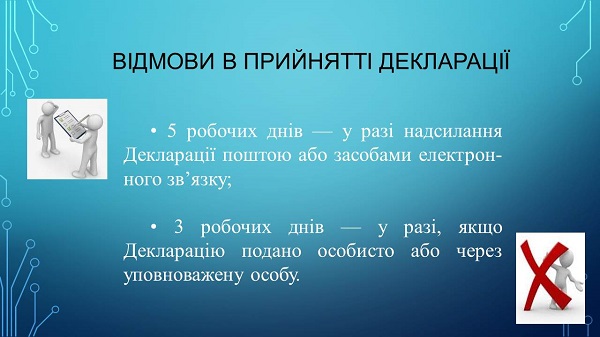 ВІДМОВИ В ПРИЙНЯТТІ ДЕКЛАРАЦІЇ

• 5 робочих днів — у разі надсилання Декларації поштою або засобами електронного зв’язку;

• 3 робочих днів — у разі, якщо Декларацію подано особисто або через уповноважену особу.